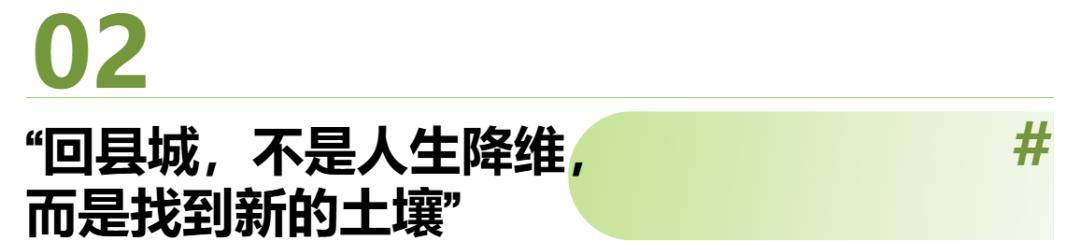 02

“回县城，不是人生降维，而是找到新的土壤”

#